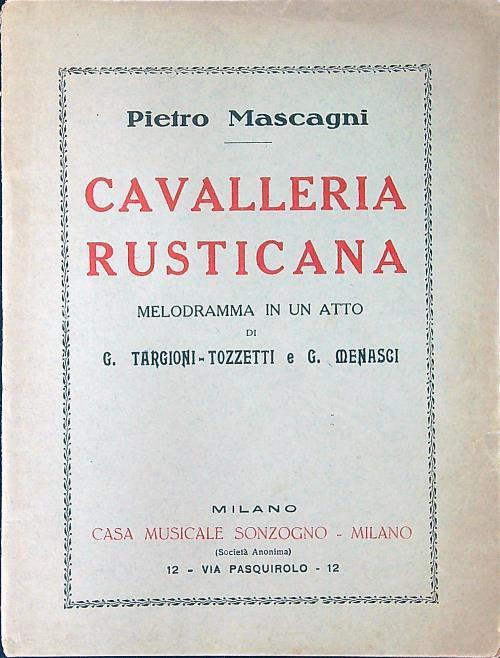 Pietro Mascagni

CAVALLERIA RUSTICANA

MELODRAMMA IN UN ATTO
DI
G. TARGIONI-TOZZETTI e G. MENASCI

MILANO
CASA MUSICALE SONZOGNO - MILANO
(Società Anonima)
12 - VIA PASQUIROLO - 12